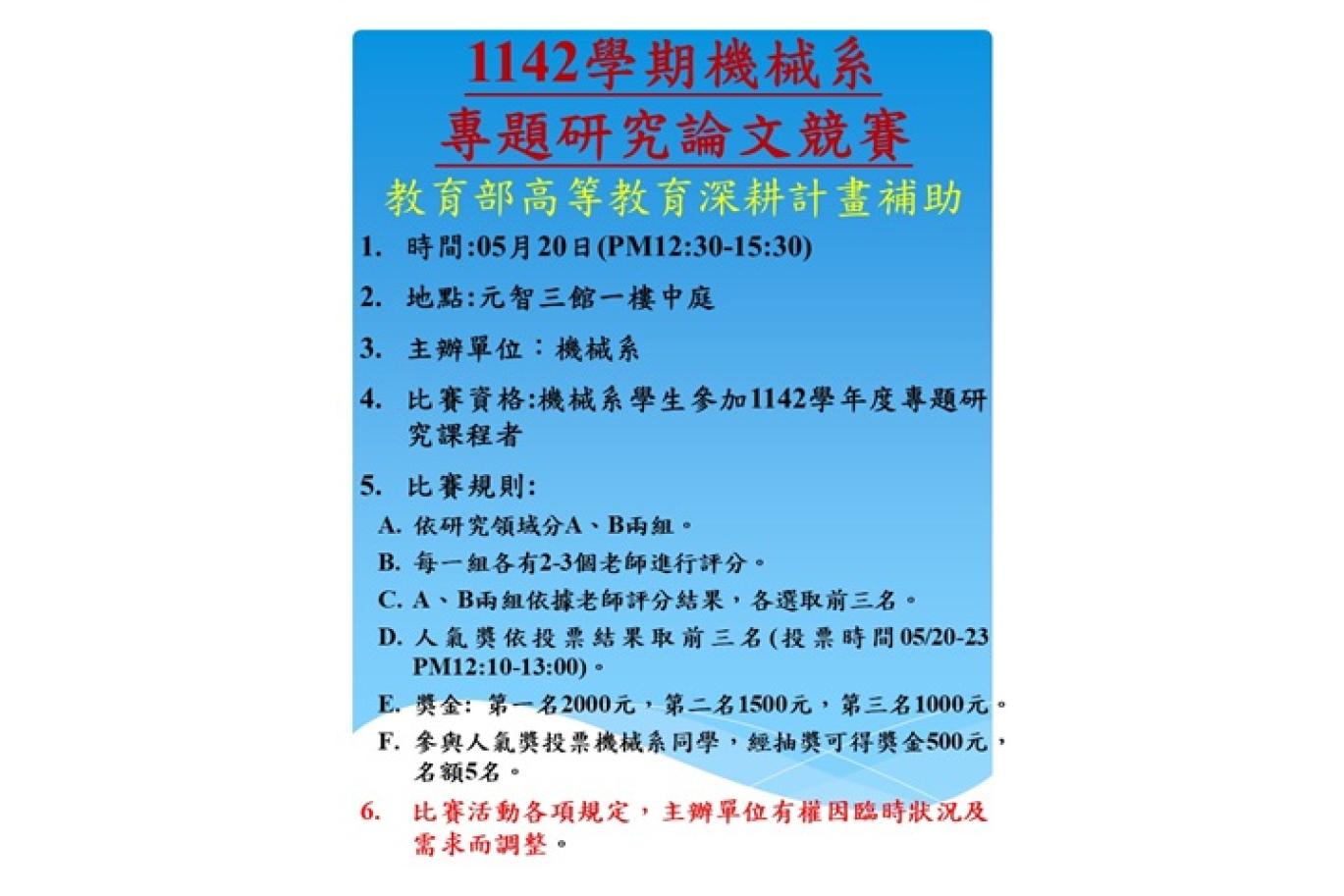 1142學期機械系
專題研究論文競賽
教育部高等教育深耕計畫補助

1. 時間:05月20日(PM12:30-15:30)

2. 地點:元智三館一樓中庭

3. 主辦單位：機械系

4. 比賽資格:機械系學生參加1142學年度專題研究課程者

5. 比賽規則:

A. 依研究領域分A、B兩組。

B. 每一組各有2-3個老師進行評分。

C. A、B兩組依據老師評分結果，各選取前三名。

D. 人氣獎依投票結果取前三名(投票時間05/20-23 PM12:10-13:00)。

E. 獎金: 第一名2000元，第二名1500元，第三名1000元。

F. 參與人氣獎投票機械系同學，經抽獎可得獎金500元，名額5名。

6. 比賽活動各項規定，主辦單位有權因臨時狀況及需求而調整。